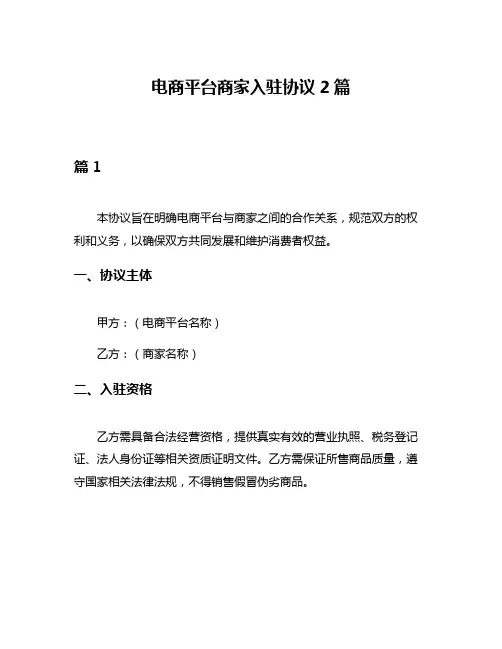 电商平台商家入驻协议 2 篇

篇 1

本协议旨在明确电商平台与商家之间的合作关系，规范双方的权利和义务，以确保双方共同发展和维护消费者权益。

一、协议主体

甲方：（电商平台名称）

乙方：（商家名称）

二、入驻资格

乙方需具备合法经营资格，提供真实有效的营业执照、税务登记证、法人身份证等相关资质证明文件。乙方需保证所售商品质量，遵守国家相关法律法规，不得销售假冒伪劣商品。